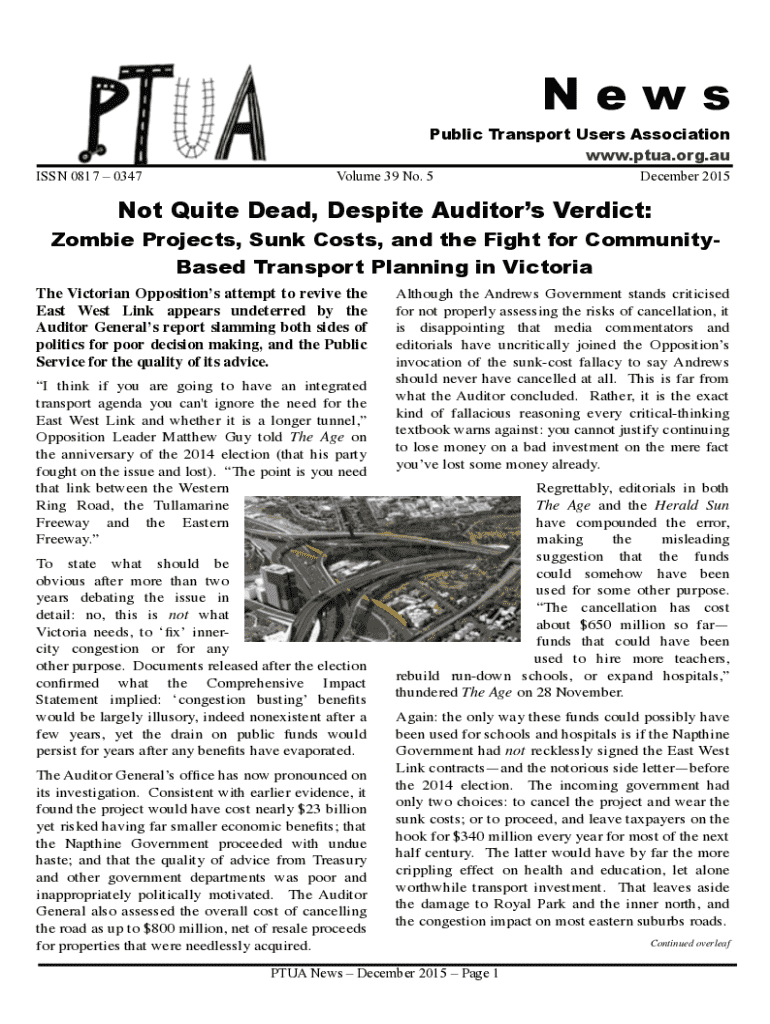 PTUA

News

Public Transport Users Association

www.ptua.org.au

ISSN 0817 – 0347

Volume 39 No. 5

December 2015

Not Quite Dead, Despite Auditor's Verdict:

Zombie Projects, Sunk Costs, and the Fight for Community-Based Transport Planning in Victoria

The Victorian Opposition's attempt to revive the East West Link appears undeterred by the Auditor General's report slamming both sides of politics for poor decision making, and the Public Service for the quality of its advice.

"I think if you are going to have an integrated transport agenda you can't ignore the need for the East West Link and whether it is a longer tunnel," Opposition Leader Matthew Guy told The Age on the anniversary of the 2014 election (that his party fought on the issue and lost). "The point is you need that link between the Western Ring Road, the Tullamarine Freeway and the Eastern Freeway."

To state what should be obvious after more than two years debating the issue in detail: no, this is not what Victoria needs, to 'fix' inner-city congestion or for any other purpose. Documents released after the election confirmed what the Comprehensive Impact Statement implied: 'congestion busting' benefits would be largely illusory, indeed nonexistent after a few years, yet the drain on public funds would persist for years after any benefits have evaporated.

The Auditor General's office has now pronounced on its investigation. Consistent with earlier evidence, it found the project would have cost nearly $23 billion yet risked having far smaller economic benefits; that the Napthine Government proceeded with undue haste; and that the quality of advice from Treasury and other government departments was poor and inappropriately politically motivated. The Auditor General also assessed the overall cost of cancelling the road as up to $800 million, net of resale proceeds for properties that were needlessly acquired.

Although the Andrews Government stands criticised for not properly assessing the risks of cancellation, it is disappointing that media commentators and editorials have uncritically joined the Opposition's invocation of the sunk-cost fallacy to say Andrews should never have cancelled at all. This is far from what the Auditor concluded. Rather, it is the exact kind of fallacious reasoning every critical-thinking textbook warns against: you cannot justify continuing to lose money on a bad investment on the mere fact you've lost some money already.

Regrettably, editorials in both The Age and the Herald Sun have compounded the error, making the misleading suggestion that the funds could somehow have been used for some other purpose. "The cancellation has cost about $650 million so far—funds that could have been used to hire more teachers, rebuild run-down schools, or expand hospitals," thundered The Age on 28 November.

Again: the only way these funds could possibly have been used for schools and hospitals is if the Napthine Government had not recklessly signed the East West Link contracts—and the notorious side letter—before the 2014 election. The incoming government had only two choices: to cancel the project and wear the sunk costs; or to proceed, and leave taxpayers on the hook for $340 million every year for most of the next half century. The latter would have by far the more crippling effect on health and education, let alone worthwhile transport investment. That leaves aside the damage to Royal Park and the inner north, and the congestion impact on most eastern suburbs roads.

Continued overleaf

PTUA News – December 2015 – Page 1